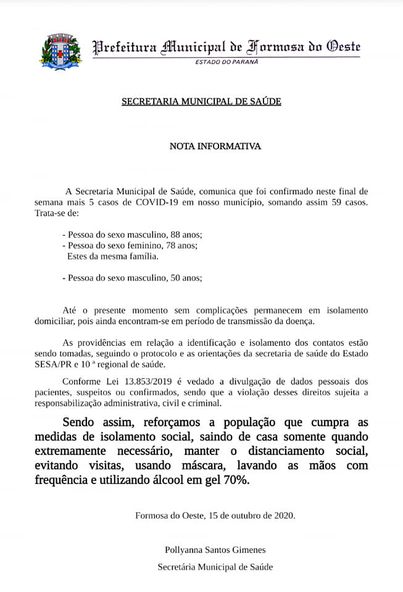 Prefeitura Municipal de Formosa do Oeste
ESTADO DO PARANÁ

SECRETARIA MUNICIPAL DE SAÚDE

NOTA INFORMATIVA

A Secretaria Municipal de Saúde, comunica que foi confirmado neste final de semana mais 5 casos de COVID-19 em nosso município, somando assim 59 casos. Trata-se de:

- Pessoa do sexo masculino, 88 anos;
- Pessoa do sexo feminino, 78 anos;
Estes da mesma família.

- Pessoa do sexo masculino, 50 anos;

Até o presente momento sem complicações permanecem em isolamento domiciliar, pois ainda encontram-se em período de transmissão da doença.

As providências em relação a identificação e isolamento dos contatos estão sendo tomadas, seguindo o protocolo e as orientações da secretaria de saúde do Estado SESA/PR e 10 ª regional de saúde.

Conforme Lei 13.853/2019 é vedado a divulgação de dados pessoais dos pacientes, suspeitos ou confirmados, sendo que a violação desses direitos sujeita a responsabilização administrativa, civil e criminal.

Sendo assim, reforçamos a população que cumpra as medidas de isolamento social, saindo de casa somente quando extremamente necessário, manter o distanciamento social, evitando visitas, usando máscara, lavando as mãos com frequência e utilizando álcool em gel 70%.

Formosa do Oeste, 15 de outubro de 2020.

Pollyanna Santos Gimenes
Secretária Municipal de Saúde